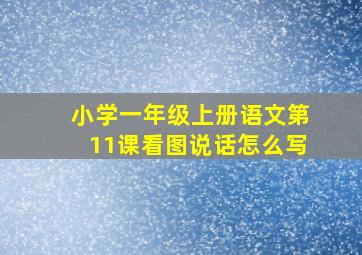 小学一年级上册语文第11课看图说话怎么写